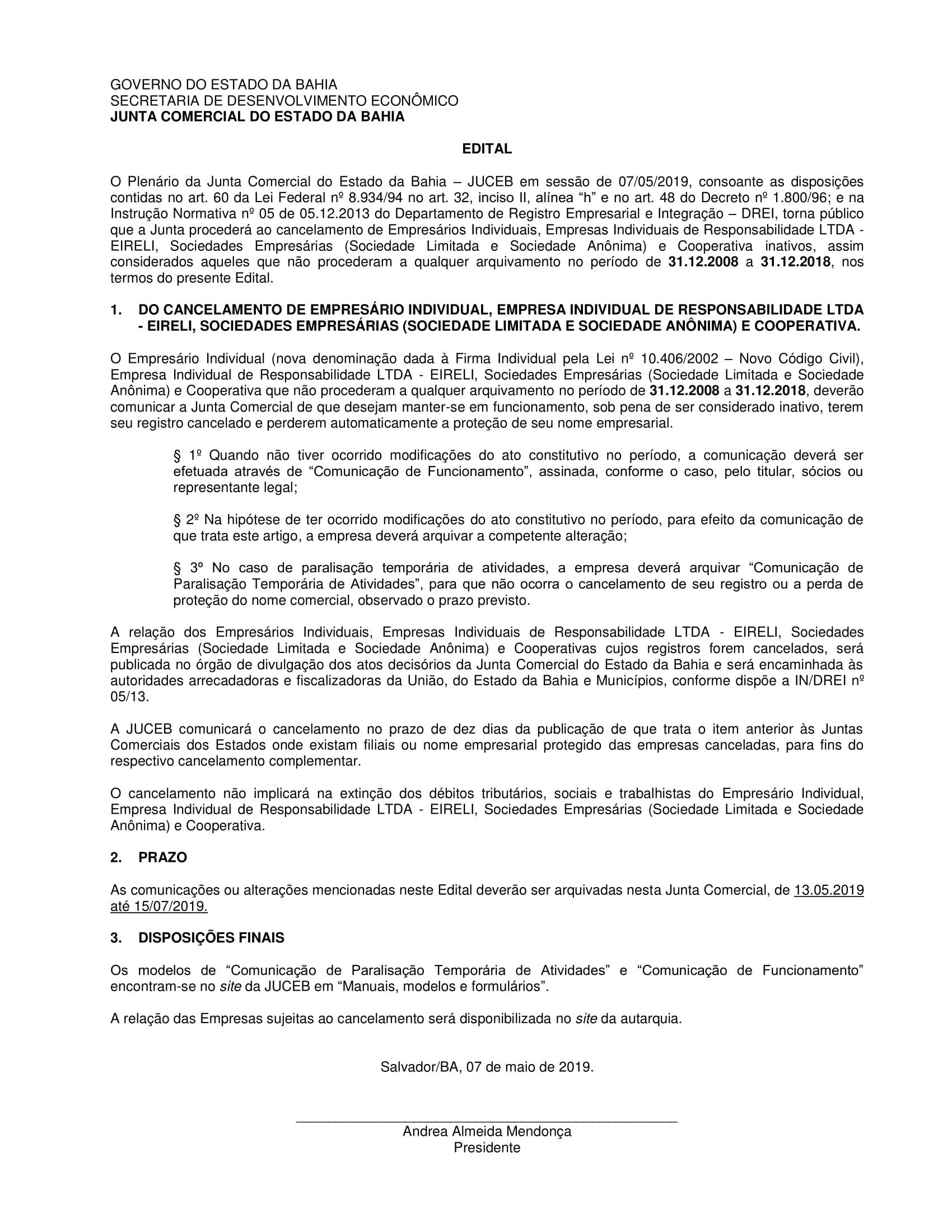 GOVERNO DO ESTADO DA BAHIA
SECRETARIA DE DESENVOLVIMENTO ECONÔMICO
JUNTA COMERCIAL DO ESTADO DA BAHIA

EDITAL

O Plenário da Junta Comercial do Estado da Bahia – JUCEB em sessão de 07/05/2019, consoante as disposições contidas no art. 60 da Lei Federal nº 8.934/94 no art. 32, inciso II, alínea “h” e no art. 48 do Decreto nº 1.800/96; e na Instrução Normativa nº 05 de 05.12.2013 do Departamento de Registro Empresarial e Integração – DREI, torna público que a Junta procederá ao cancelamento de Empresários Individuais, Empresas Individuais de Responsabilidade LTDA - EIRELI, Sociedades Empresárias (Sociedade Limitada e Sociedade Anônima) e Cooperativa inativos, assim considerados aqueles que não procederam a qualquer arquivamento no período de 31.12.2008 a 31.12.2018, nos termos do presente Edital.

1. DO CANCELAMENTO DE EMPRESÁRIO INDIVIDUAL, EMPRESA INDIVIDUAL DE RESPONSABILIDADE LTDA - EIRELI, SOCIEDADES EMPRESÁRIAS (SOCIEDADE LIMITADA E SOCIEDADE ANÔNIMA) E COOPERATIVA.

O Empresário Individual (nova denominação dada à Firma Individual pela Lei nº 10.406/2002 – Novo Código Civil), Empresa Individual de Responsabilidade LTDA - EIRELI, Sociedades Empresárias (Sociedade Limitada e Sociedade Anônima) e Cooperativa que não procederam a qualquer arquivamento no período de 31.12.2008 a 31.12.2018, deverão comunicar a Junta Comercial de que desejam manter-se em funcionamento, sob pena de ser considerado inativo, terem seu registro cancelado e perderem automaticamente a proteção de seu nome empresarial.

§ 1º Quando não tiver ocorrido modificações do ato constitutivo no período, a comunicação deverá ser efetuada através de “Comunicação de Funcionamento”, assinada, conforme o caso, pelo titular, sócios ou representante legal;

§ 2º Na hipótese de ter ocorrido modificações do ato constitutivo no período, para efeito da comunicação de que trata este artigo, a empresa deverá arquivar a competente alteração;

§ 3º No caso de paralisação temporária de atividades, a empresa deverá arquivar “Comunicação de Paralisação Temporária de Atividades”, para que não ocorra o cancelamento de seu registro ou a perda de proteção do nome comercial, observado o prazo previsto.

A relação dos Empresários Individuais, Empresas Individuais de Responsabilidade LTDA - EIRELI, Sociedades Empresárias (Sociedade Limitada e Sociedade Anônima) e Cooperativas cujos registros forem cancelados, será publicada no órgão de divulgação dos atos decisórios da Junta Comercial do Estado da Bahia e será encaminhada às autoridades arrecadadoras e fiscalizadoras da União, do Estado da Bahia e Municípios, conforme dispõe a IN/DREI nº 05/13.

A JUCEB comunicará o cancelamento no prazo de dez dias da publicação de que trata o item anterior às Juntas Comerciais dos Estados onde existam filiais ou nome empresarial protegido das empresas canceladas, para fins do respectivo cancelamento complementar.

O cancelamento não implicará na extinção dos débitos tributários, sociais e trabalhistas do Empresário Individual, Empresa Individual de Responsabilidade LTDA - EIRELI, Sociedades Empresárias (Sociedade Limitada e Sociedade Anônima) e Cooperativa.

2. PRAZO

As comunicações ou alterações mencionadas neste Edital deverão ser arquivadas nesta Junta Comercial, de 13.05.2019 até 15/07/2019.

3. DISPOSIÇÕES FINAIS

Os modelos de “Comunicação de Paralisação Temporária de Atividades” e “Comunicação de Funcionamento” encontram-se no site da JUCEB em “Manuais, modelos e formulários”.

A relação das Empresas sujeitas ao cancelamento será disponibilizada no site da autarquia.

Salvador/BA, 07 de maio de 2019.

Andrea Almeida Mendonça
Presidente